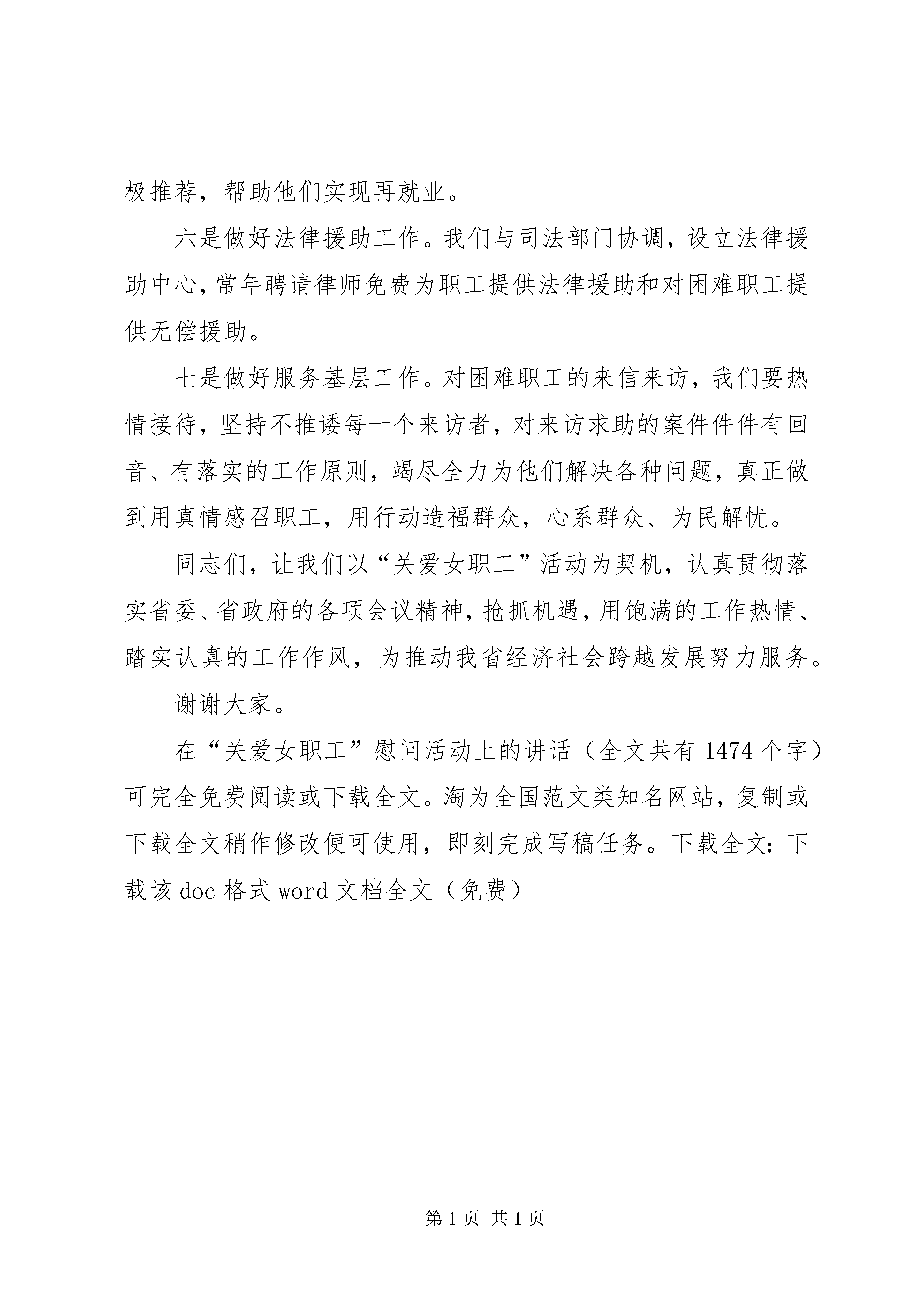 极推荐，帮助他们实现再就业。

六是做好法律援助工作。我们与司法部门协调，设立法律援助中心，常年聘请律师免费为职工提供法律援助和对困难职工提供无偿援助。

七是做好服务基层工作。对困难职工的来信来访，我们要热情接待，坚持不推诿每一个来访者，对来访求助的案件件件有回音、有落实的工作原则，竭尽全力为他们解决各种问题，真正做到用真情感召职工，用行动造福群众，心系群众、为民解忧。

同志们，让我们以“关爱女职工”活动为契机，认真贯彻落实省委、省政府的各项会议精神，抢抓机遇，用饱满的工作热情、踏实认真的工作作风，为推动我省经济社会跨越发展努力服务。

谢谢大家。

在“关爱女职工”慰问活动上的讲话（全文共有 1474 个字）可完全免费阅读或下载全文。淘为全国范文类知名网站，复制或下载全文稍作修改便可使用，即刻完成写稿任务。下载全文：下载该 doc 格式 word 文档全文（免费）

第 1 页 共 1 页